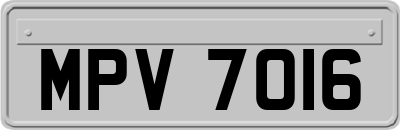 MPV 7016